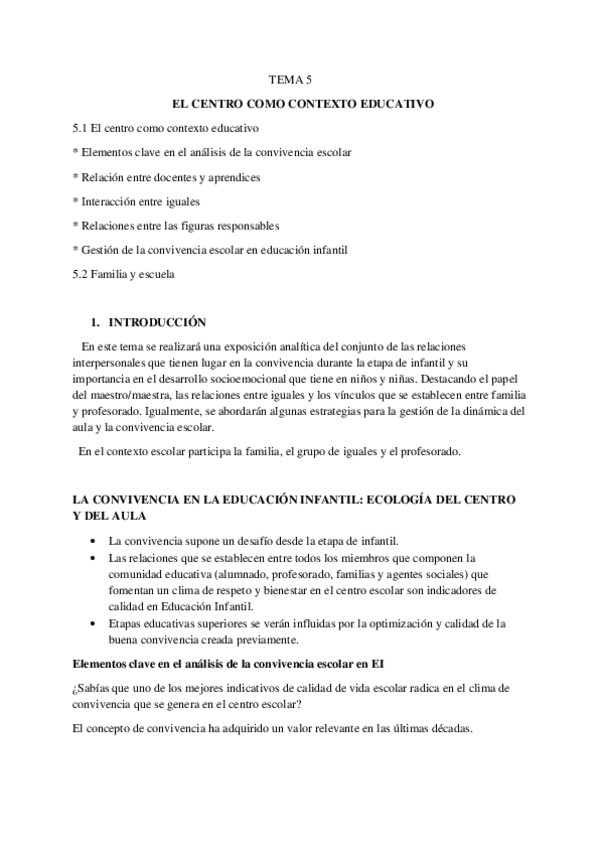 TEMA 5

EL CENTRO COMO CONTEXTO EDUCATIVO

5.1 El centro como contexto educativo

* Elementos clave en el análisis de la convivencia escolar

* Relación entre docentes y aprendices

* Interacción entre iguales

* Relaciones entre las figuras responsables

* Gestión de la convivencia escolar en educación infantil

5.2 Familia y escuela

1. INTRODUCCIÓN

En este tema se realizará una exposición analítica del conjunto de las relaciones interpersonales que tienen lugar en la convivencia durante la etapa de infantil y su importancia en el desarrollo socioemocional que tiene en niños y niñas. Destacando el papel del maestro/maestra, las relaciones entre iguales y los vínculos que se establecen entre familia y profesorado. Igualmente, se abordarán algunas estrategias para la gestión de la dinámica del aula y la convivencia escolar.

En el contexto escolar participa la familia, el grupo de iguales y el profesorado.

LA CONVIVENCIA EN LA EDUCACIÓN INFANTIL: ECOLOGÍA DEL CENTRO Y DEL AULA

• La convivencia supone un desafío desde la etapa de infantil.
• Las relaciones que se establecen entre todos los miembros que componen la comunidad educativa (alumnado, profesorado, familias y agentes sociales) que fomentan un clima de respeto y bienestar en el centro escolar son indicadores de calidad en Educación Infantil.
• Etapas educativas superiores se verán influidas por la optimización y calidad de la buena convivencia creada previamente.

Elementos clave en el análisis de la convivencia escolar en EI

¿Sabías que uno de los mejores indicativos de calidad de vida escolar radica en el clima de convivencia que se genera en el centro escolar?

El concepto de convivencia ha adquirido un valor relevante en las últimas décadas.